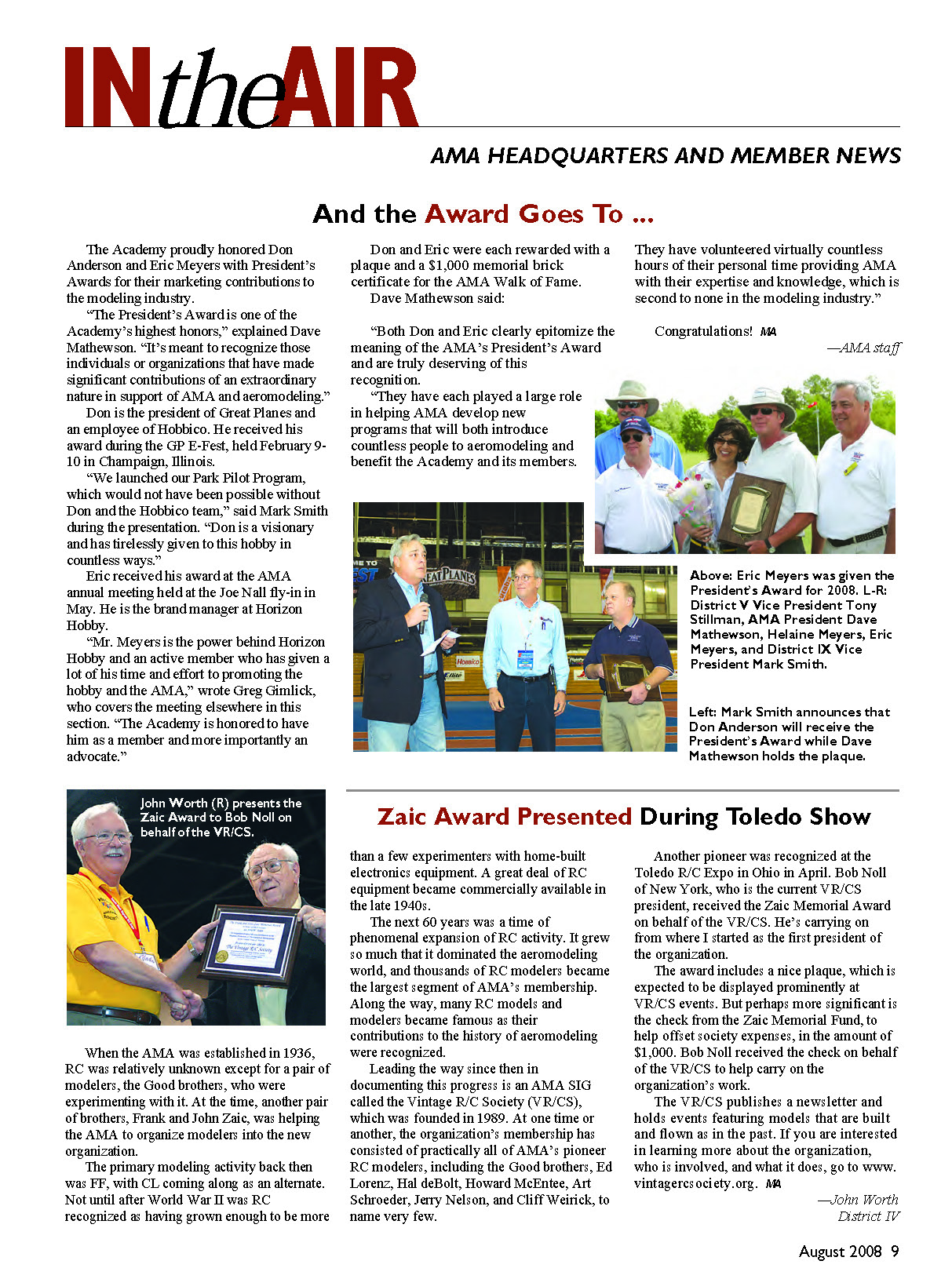 INtheAIR

AMA HEADQUARTERS AND MEMBER NEWS

And the Award Goes To ...

The Academy proudly honored Don Anderson and Eric Meyers with President's Awards for their marketing contributions to the modeling industry.

"The President's Award is one of the Academy's highest honors," explained Dave Mathewson. "It's meant to recognize those individuals or organizations that have made significant contributions of an extraordinary nature in support of AMA and aeromodeling."

Don is the president of Great Planes and an employee of Hobbico. He received his award during the GP E-Fest, held February 9-10 in Champaign, Illinois.

"We launched our Park Pilot Program, which would not have been possible without Don and the Hobbico team," said Mark Smith during the presentation. "Don is a visionary and has tirelessly given to this hobby in countless ways."

Eric received his award at the AMA annual meeting held at the Joe Nall fly-in in May. He is the brand manager at Horizon Hobby.

"Mr. Meyers is the power behind Horizon Hobby and an active member who has given a lot of his time and effort to promoting the hobby and the AMA," wrote Greg Gimlick, who covers the meeting elsewhere in this section. "The Academy is honored to have him as a member and more importantly an advocate."

Don and Eric were each rewarded with a plaque and a $1,000 memorial brick certificate for the AMA Walk of Fame.

Dave Mathewson said:

"Both Don and Eric clearly epitomize the meaning of the AMA's President's Award and are truly deserving of this recognition.

"They have each played a large role in helping AMA develop new programs that will both introduce countless people to aeromodeling and benefit the Academy and its members. They have volunteered virtually countless hours of their personal time providing AMA with their expertise and knowledge, which is second to none in the modeling industry."

Congratulations! MA

—AMA staff

Above: Eric Meyers was given the President's Award for 2008. L-R: District V Vice President Tony Stillman, AMA President Dave Mathewson, Helaine Meyers, Eric Meyers, and District IX Vice President Mark Smith.

Left: Mark Smith announces that Don Anderson will receive the President's Award while Dave Mathewson holds the plaque.

John Worth (R) presents the Zaic Award to Bob Noll on behalf of the VR/CS.

Zaic Award Presented During Toledo Show

When the AMA was established in 1936, RC was relatively unknown except for a pair of modelers, the Good brothers, who were experimenting with it. At the time, another pair of brothers, Frank and John Zaic, was helping the AMA to organize modelers into the new organization.

The primary modeling activity back then was FF, with CL coming along as an alternate. Not until after World War II was RC recognized as having grown enough to be more than a few experimenters with home-built electronics equipment. A great deal of RC equipment became commercially available in the late 1940s.

The next 60 years was a time of phenomenal expansion of RC activity. It grew so much that it dominated the aeromodeling world, and thousands of RC modelers became the largest segment of AMA's membership. Along the way, many RC models and modelers became famous as their contributions to the history of aeromodeling were recognized.

Leading the way since then in documenting this progress is an AMA SIG called the Vintage R/C Society (VR/CS), which was founded in 1989. At one time or another, the organization's membership has consisted of practically all of AMA's pioneer RC modelers, including the Good brothers, Ed Lorenz, Hal deBolt, Howard McEntee, Art Schroeder, Jerry Nelson, and Cliff Weirick, to name very few.

Another pioneer was recognized at the Toledo R/C Expo in Ohio in April. Bob Noll of New York, who is the current VR/CS president, received the Zaic Memorial Award on behalf of the VR/CS. He's carrying on from where I started as the first president of the organization.

The award includes a nice plaque, which is expected to be displayed prominently at VR/CS events. But perhaps more significant is the check from the Zaic Memorial Fund, to help offset society expenses, in the amount of $1,000. Bob Noll received the check on behalf of the VR/CS to help carry on the organization's work.

The VR/CS publishes a newsletter and holds events featuring models that are built and flown as in the past. If you are interested in learning more about the organization, who is involved, and what it does, go to www.vintagercsociety.org. MA

—John Worth
District IV

August 2008 9